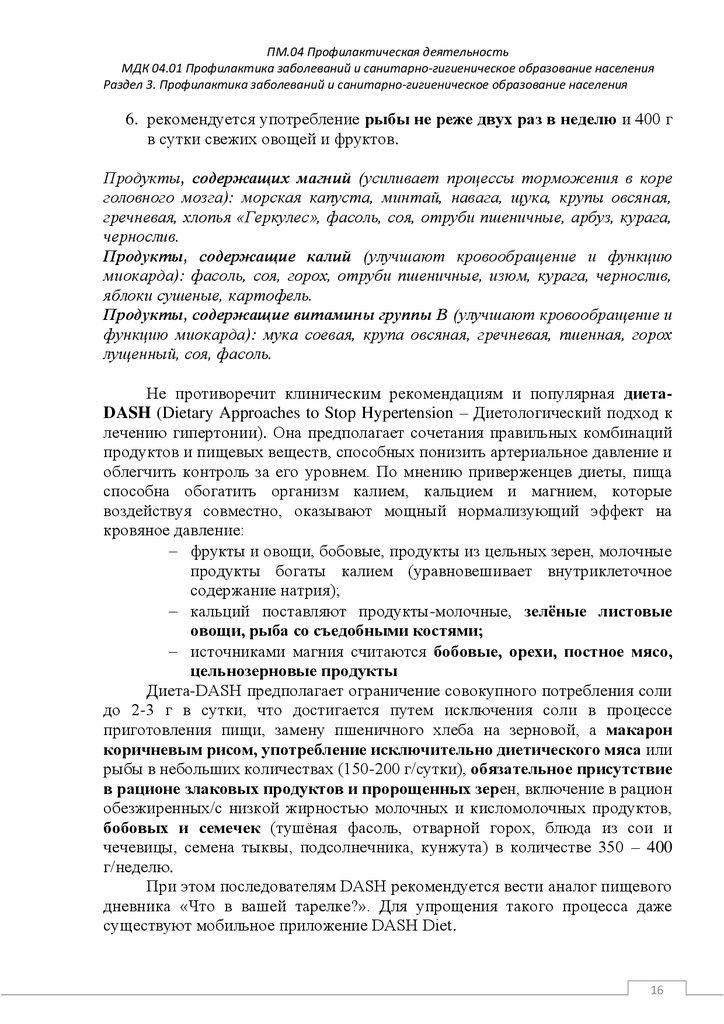 ПМ.04 Профилактическая деятельность
МДК 04.01 Профилактика заболеваний и санитарно-гигиеническое образование населения
Раздел 3. Профилактика заболеваний и санитарно-гигиеническое образование населения

6. рекомендуется употребление рыбы не реже двух раз в неделю и 400 г в сутки свежих овощей и фруктов.

Продукты, содержащих магний (усиливает процессы торможения в коре головного мозга): морская капуста, минтай, навага, щука, крупы овсяная, гречневая, хлопья «Геркулес», фасоль, соя, отруби пшеничные, арбуз, курага, чернослив.
Продукты, содержащие калий (улучшают кровообращение и функцию миокарда): фасоль, соя, горох, отруби пшеничные, изюм, курага, чернослив, яблоки сушеные, картофель.
Продукты, содержащие витамины группы В (улучшают кровообращение и функцию миокарда): мука соевая, крупа овсяная, гречневая, пшенная, горох лущенный, соя, фасоль.

Не противоречит клиническим рекомендациям и популярная диета-DASH (Dietary Approaches to Stop Hypertension – Диетологический подход к лечению гипертонии). Она предполагает сочетания правильных комбинаций продуктов и пищевых веществ, способных понизить артериальное давление и облегчить контроль за его уровнем. По мнению приверженцев диеты, пища способна обогатить организм калием, кальцием и магнием, которые воздействуя совместно, оказывают мощный нормализующий эффект на кровяное давление:
– фрукты и овощи, бобовые, продукты из цельных зерен, молочные продукты богаты калием (уравновешивает внутриклеточное содержание натрия);
– кальций поставляют продукты-молочные, зелёные листовые овощи, рыба со съедобными костями;
– источниками магния считаются бобовые, орехи, постное мясо, цельнозерновые продукты
Диета-DASH предполагает ограничение совокупного потребления соли до 2-3 г в сутки, что достигается путем исключения соли в процессе приготовления пищи, замену пшеничного хлеба на зерновой, а макарон коричневым рисом, употребление исключительно диетического мяса или рыбы в небольших количествах (150-200 г/сутки), обязательное присутствие в рационе злаковых продуктов и пророщенных зерен, включение в рацион обезжиренных/с низкой жирностью молочных и кисломолочных продуктов, бобовых и семечек (тушёная фасоль, отварной горох, блюда из сои и чечевицы, семена тыквы, подсолнечника, кунжута) в количестве 350 – 400 г/неделю.
При этом последователям DASH рекомендуется вести аналог пищевого дневника «Что в вашей тарелке?». Для упрощения такого процесса даже существуют мобильное приложение DASH Diet.

16